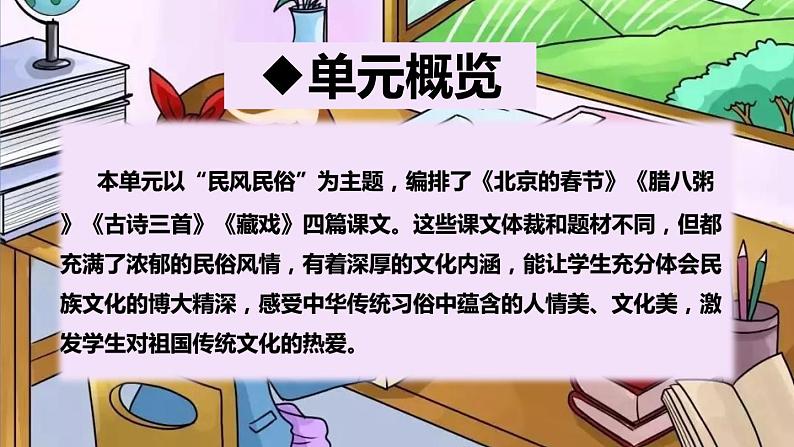 ◆单元概览

本单元以“民风民俗”为主题，编排了《北京的春节》《腊八粥》《古诗三首》《藏戏》四篇课文。这些课文体裁和题材不同，但都充满了浓郁的民俗风情，有着深厚的文化内涵，能让学生充分体会民族文化的博大精深，感受中华传统习俗中蕴含的人情美、文化美，激发学生对祖国传统文化的热爱。